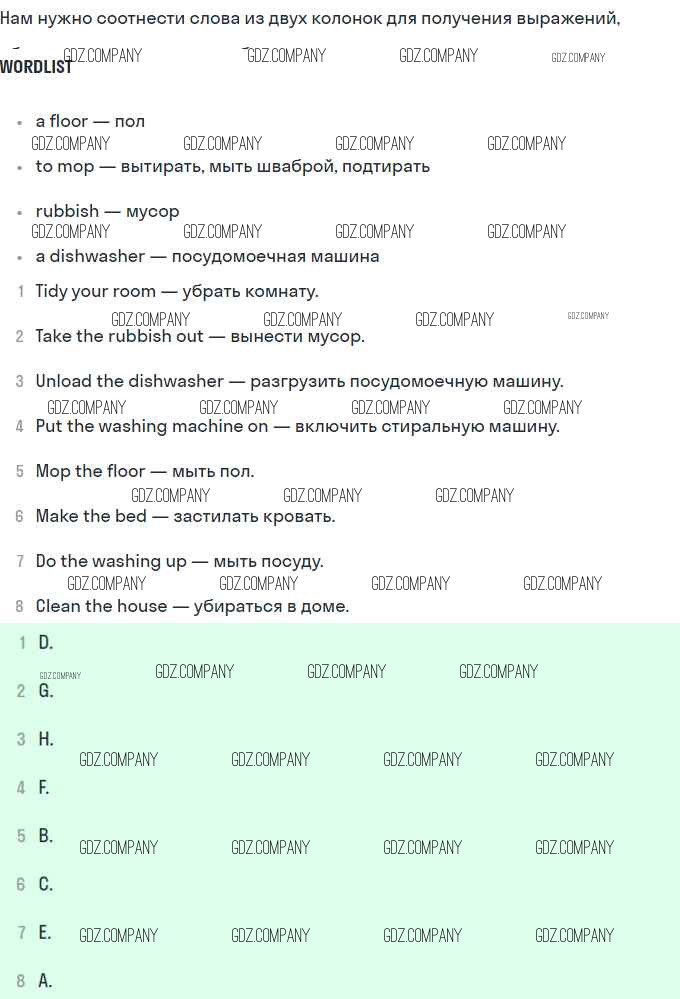 Нам нужно соотнести слова из двух колонок для получения выражений,

GDZ.COMPANY GDZ.COMPANY GDZ.COMPANY GDZ.COMPANY

WORDLIST

- a floor — пол

GDZ.COMPANY GDZ.COMPANY GDZ.COMPANY GDZ.COMPANY

- to mop — вытирать, мыть шваброй, подтирать

- rubbish — мусор

GDZ.COMPANY GDZ.COMPANY GDZ.COMPANY GDZ.COMPANY

- a dishwasher — посудомоечная машина

1 Tidy your room — убрать комнату.

GDZ.COMPANY GDZ.COMPANY GDZ.COMPANY GDZ.COMPANY

2 Take the rubbish out — вынести мусор.

3 Unload the dishwasher — разгрузить посудомоечную машину.

GDZ.COMPANY GDZ.COMPANY GDZ.COMPANY GDZ.COMPANY

4 Put the washing machine on — включить стиральную машину.

5 Mop the floor — мыть пол.

GDZ.COMPANY GDZ.COMPANY GDZ.COMPANY

6 Make the bed — застилать кровать.

7 Do the washing up — мыть посуду.

GDZ.COMPANY GDZ.COMPANY GDZ.COMPANY GDZ.COMPANY

8 Clean the house — убираться в доме.

1 D.

GDZ.COMPANY GDZ.COMPANY GDZ.COMPANY GDZ.COMPANY

2 G.

3 H.

GDZ.COMPANY GDZ.COMPANY GDZ.COMPANY GDZ.COMPANY

4 F.

5 B.

GDZ.COMPANY GDZ.COMPANY GDZ.COMPANY GDZ.COMPANY

6 C.

7 E.

GDZ.COMPANY GDZ.COMPANY GDZ.COMPANY GDZ.COMPANY

8 A.